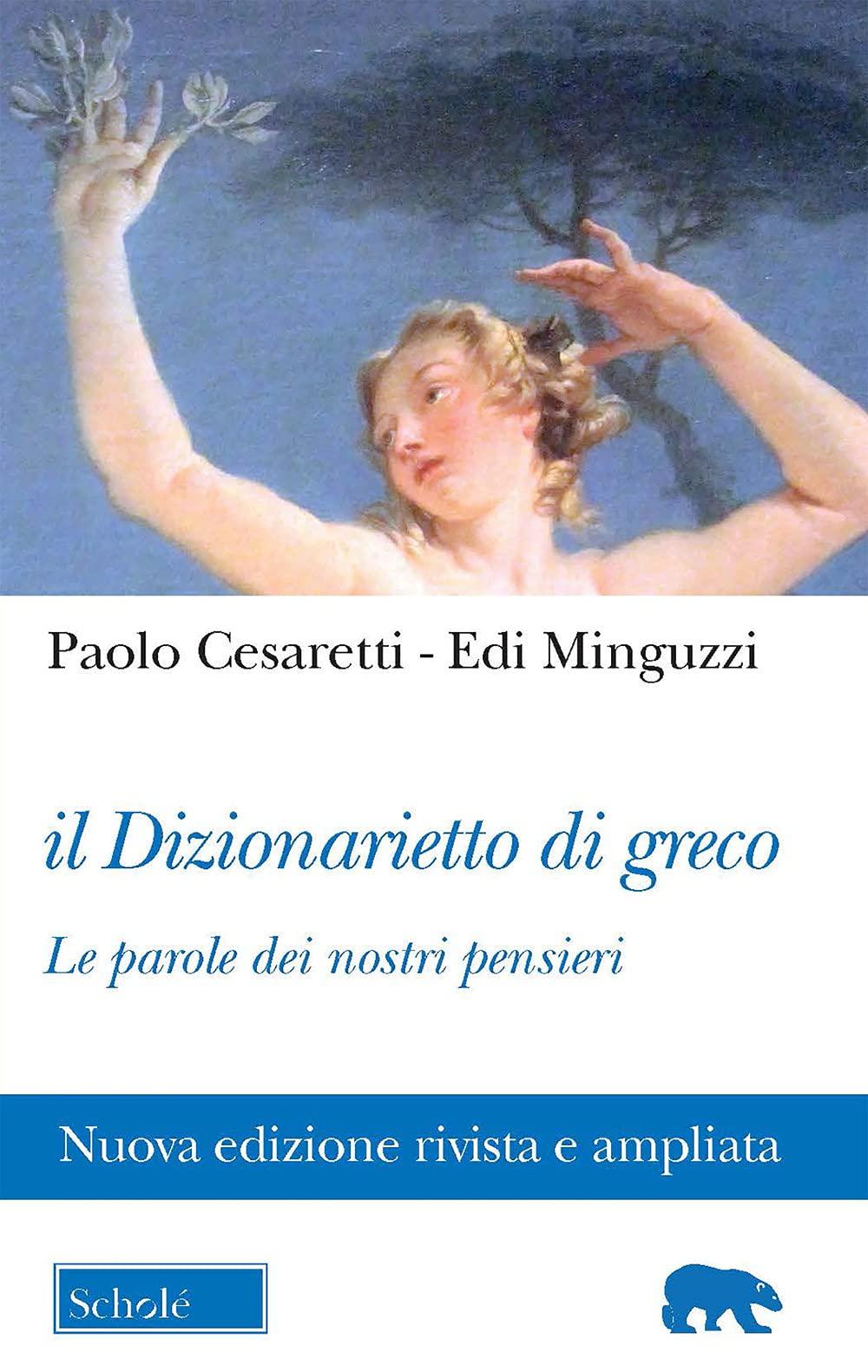 Paolo Cesaretti - Edi Minguzzi

il Dizionarietto di greco

Le parole dei nostri pensieri

Nuova edizione rivista e ampliata

Scholé